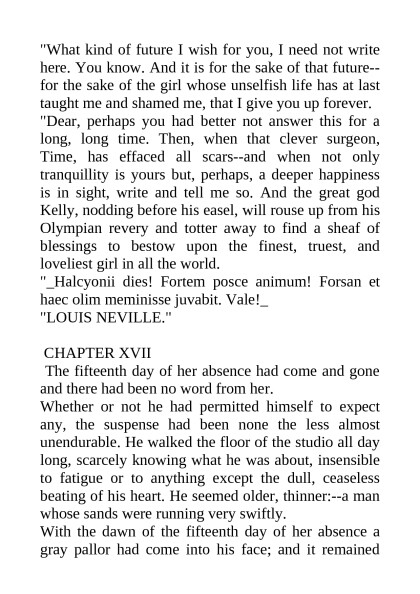 "What kind of future I wish for you, I need not write here. You know. And it is for the sake of that future--for the sake of the girl whose unselfish life has at last taught me and shamed me, that I give you up forever.
"Dear, perhaps you had better not answer this for a long, long time. Then, when that clever surgeon, Time, has effaced all scars--and when not only tranquillity is yours but, perhaps, a deeper happiness is in sight, write and tell me so. And the great god Kelly, nodding before his easel, will rouse up from his Olympian revery and totter away to find a sheaf of blessings to bestow upon the finest, truest, and loveliest girl in all the world.
"_Halcyonii dies! Fortem posce animum! Forsan et haec olim meminisse juvabit. Vale!_
"LOUIS NEVILLE."

CHAPTER XVII
The fifteenth day of her absence had come and gone and there had been no word from her.
Whether or not he had permitted himself to expect any, the suspense had been none the less almost unendurable. He walked the floor of the studio all day long, scarcely knowing what he was about, insensible to fatigue or to anything except the dull, ceaseless beating of his heart. He seemed older, thinner:--a man whose sands were running very swiftly.
With the dawn of the fifteenth day of her absence a gray pallor had come into his face; and it remained